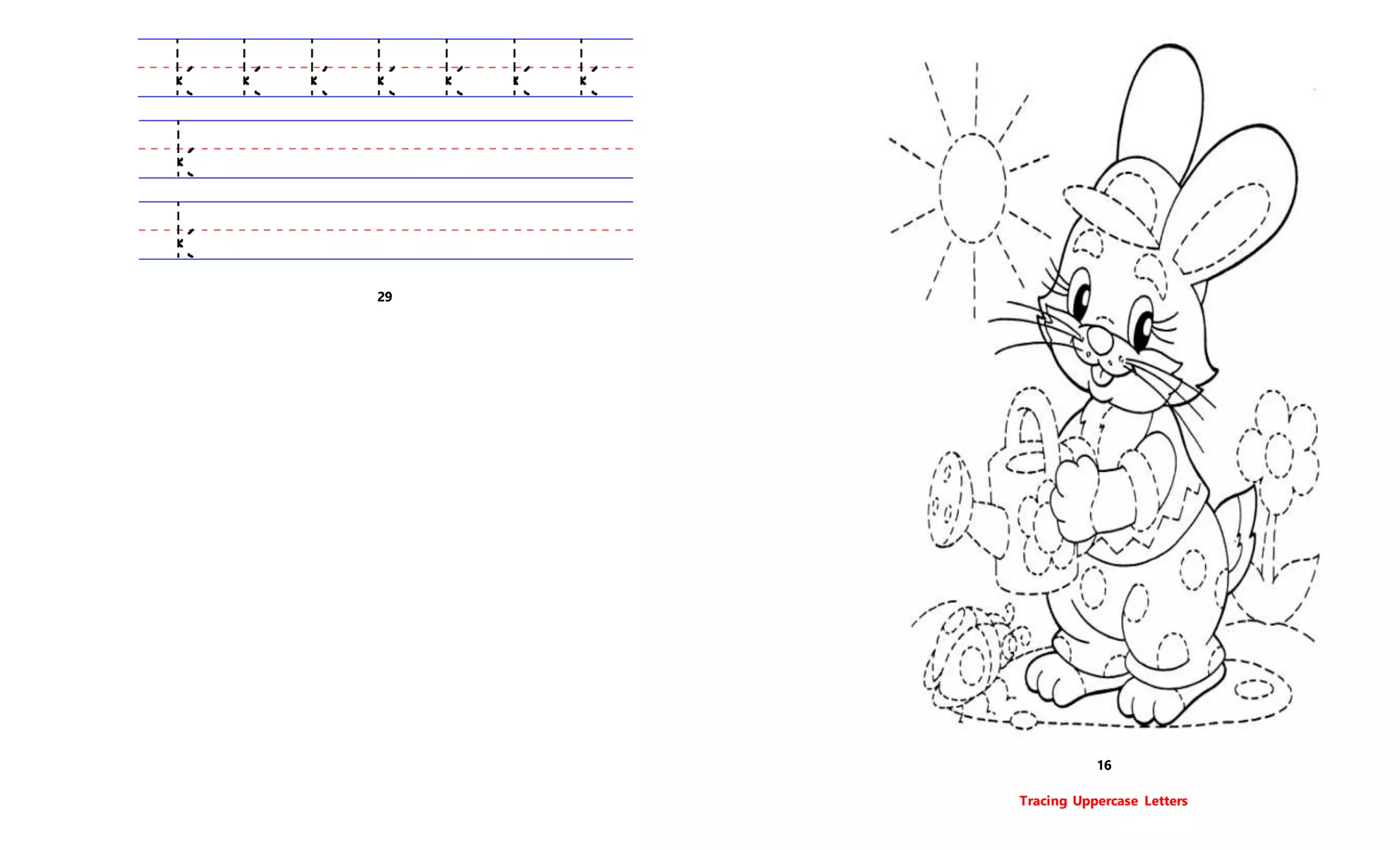 k k k k k k k

k

k

29

16

Tracing Uppercase Letters